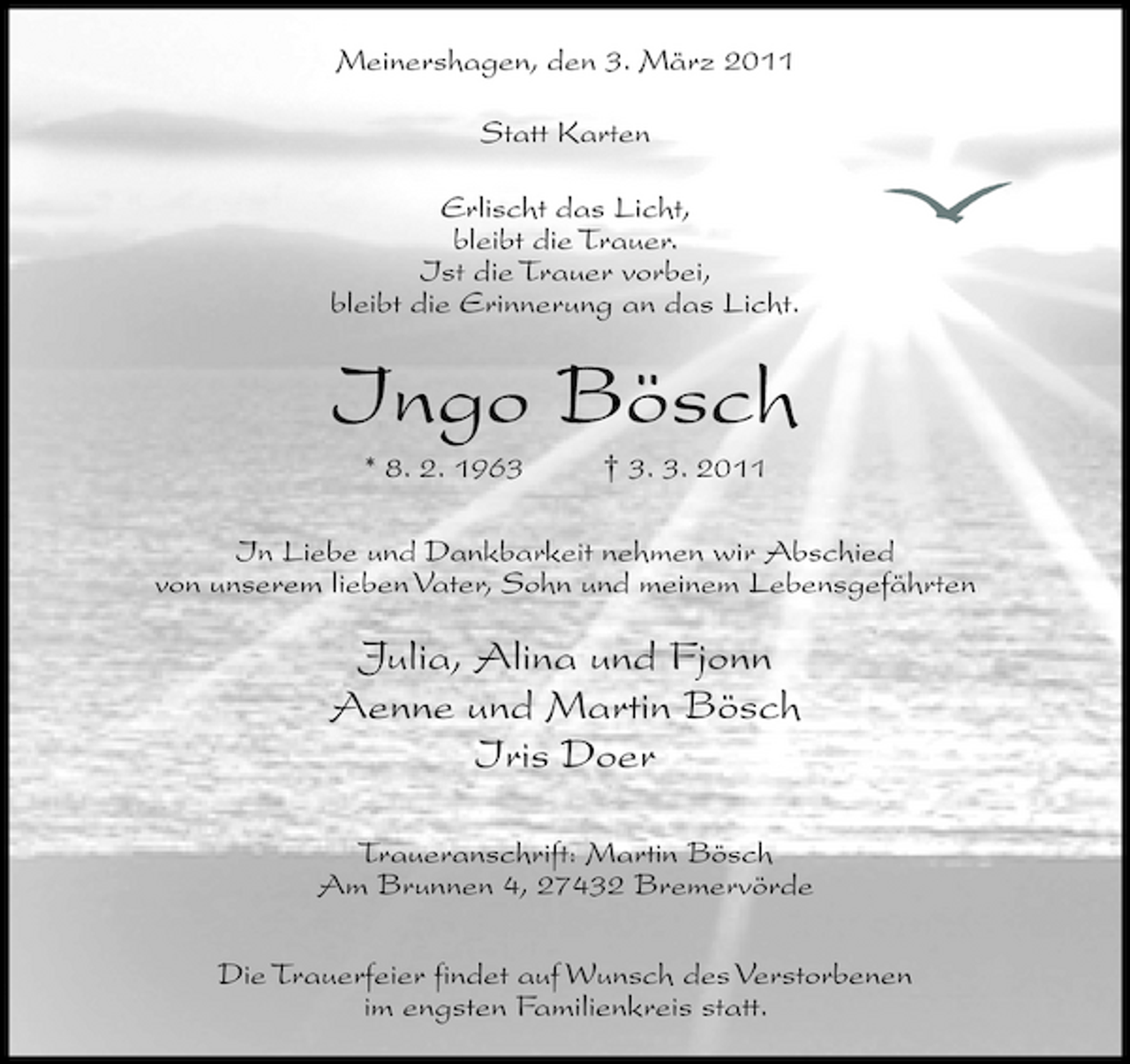 Meinershagen, den 3. März 2011

Statt Karten

Erlischt das Licht,
bleibt die Trauer.
Ist die Trauer vorbei,
bleibt die Erinnerung an das Licht.

Ingo Bösch

* 8. 2. 1963 † 3. 3. 2011

In Liebe und Dankbarkeit nehmen wir Abschied von unserem lieben Vater, Sohn und meinem Lebensgefährten

Julia, Alina und Fjonn
Aenne und Martin Bösch
Iris Doer

Traueranschrift: Martin Bösch
Am Brunnen 4, 27432 Bremervörde

Die Trauerfeier findet auf Wunsch des Verstorbenen im engsten Familienkreis statt.